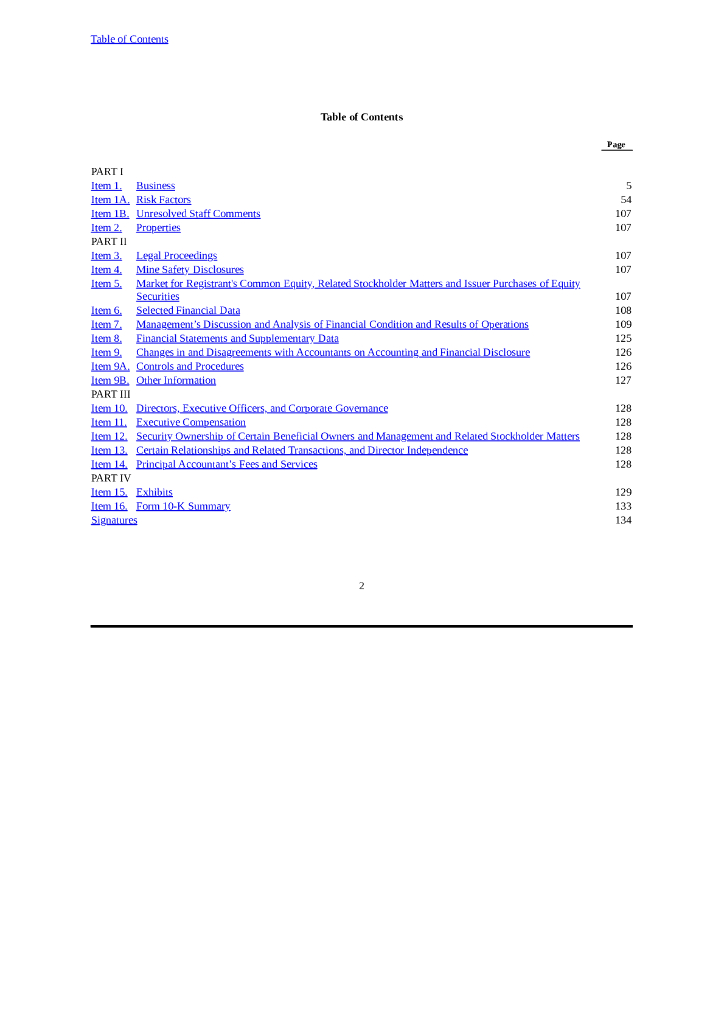 Table of Contents

Table of Contents

| | | Page |
|---|---|---|
| PART I | | |
| Item 1. | Business | 5 |
| Item 1A. | Risk Factors | 54 |
| Item 1B. | Unresolved Staff Comments | 107 |
| Item 2. | Properties | 107 |
| PART II | | |
| Item 3. | Legal Proceedings | 107 |
| Item 4. | Mine Safety Disclosures | 107 |
| Item 5. | Market for Registrant's Common Equity, Related Stockholder Matters and Issuer Purchases of Equity Securities | 107 |
| Item 6. | Selected Financial Data | 108 |
| Item 7. | Management's Discussion and Analysis of Financial Condition and Results of Operations | 109 |
| Item 8. | Financial Statements and Supplementary Data | 125 |
| Item 9. | Changes in and Disagreements with Accountants on Accounting and Financial Disclosure | 126 |
| Item 9A. | Controls and Procedures | 126 |
| Item 9B. | Other Information | 127 |
| PART III | | |
| Item 10. | Directors, Executive Officers, and Corporate Governance | 128 |
| Item 11. | Executive Compensation | 128 |
| Item 12. | Security Ownership of Certain Beneficial Owners and Management and Related Stockholder Matters | 128 |
| Item 13. | Certain Relationships and Related Transactions, and Director Independence | 128 |
| Item 14. | Principal Accountant's Fees and Services | 128 |
| PART IV | | |
| Item 15. | Exhibits | 129 |
| Item 16. | Form 10-K Summary | 133 |
| Signatures | | 134 |

2